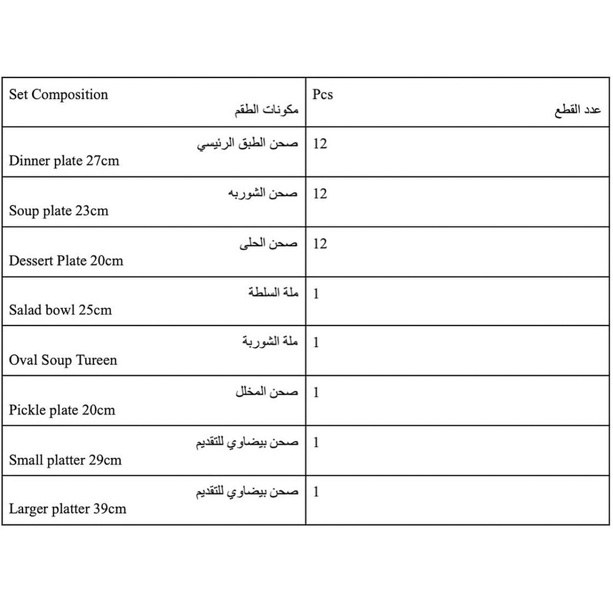 | Set Composition مكونات الطقم | Pcs عدد القطع |
|---|---|
| صحن الطبق الرئيسي Dinner plate 27cm | 12 |
| صحن الشوربه Soup plate 23cm | 12 |
| صحن الحلى Dessert Plate 20cm | 12 |
| ملة السلطة Salad bowl 25cm | 1 |
| ملة الشوربة Oval Soup Tureen | 1 |
| صحن المخلل Pickle plate 20cm | 1 |
| صحن بيضاوي للتقديم Small platter 29cm | 1 |
| صحن بيضاوي للتقديم Larger platter 39cm | 1 |